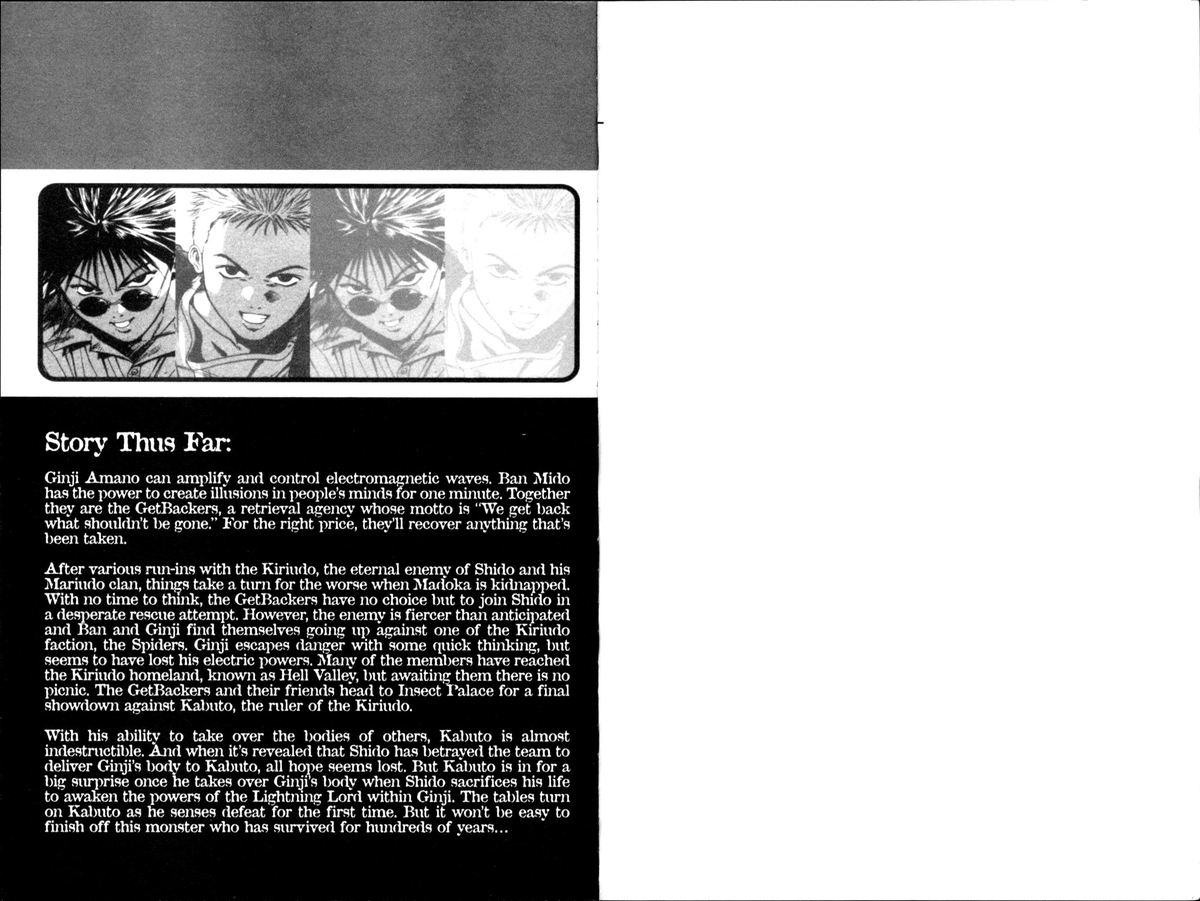 Story Thus Far:

Ginji Amano can amplify and control electromagnetic waves. Ban Mido has the power to create illusions in people's minds for one minute. Together they are the GetBackers, a retrieval agency whose motto is "We get back what shouldn't be gone." For the right price, they'll recover anything that's been taken.

After various run-ins with the Kiriudo, the eternal enemy of Shido and his Mariudo clan, things take a turn for the worse when Madoka is kidnapped. With no time to think, the GetBackers have no choice but to join Shido in a desperate rescue attempt. However, the enemy is fiercer than anticipated and Ban and Ginji find themselves going up against one of the Kiriudo faction, the Spiders. Ginji escapes danger with some quick thinking, but seems to have lost his electric powers. Many of the members have reached the Kiriudo homeland, known as Hell Valley, but awaiting them there is no picnic. The GetBackers and their friends head to Insect Palace for a final showdown against Kabuto, the ruler of the Kiriudo.

With his ability to take over the bodies of others, Kabuto is almost indestructible. And when it's revealed that Shido has betrayed the team to deliver Ginji's body to Kabuto, all hope seems lost. But Kabuto is in for a big surprise once he takes over Ginji's body when Shido sacrifices his life to awaken the powers of the Lightning Lord within Ginji. The tables turn on Kabuto as he senses defeat for the first time. But it won't be easy to finish off this monster who has survived for hundreds of years...